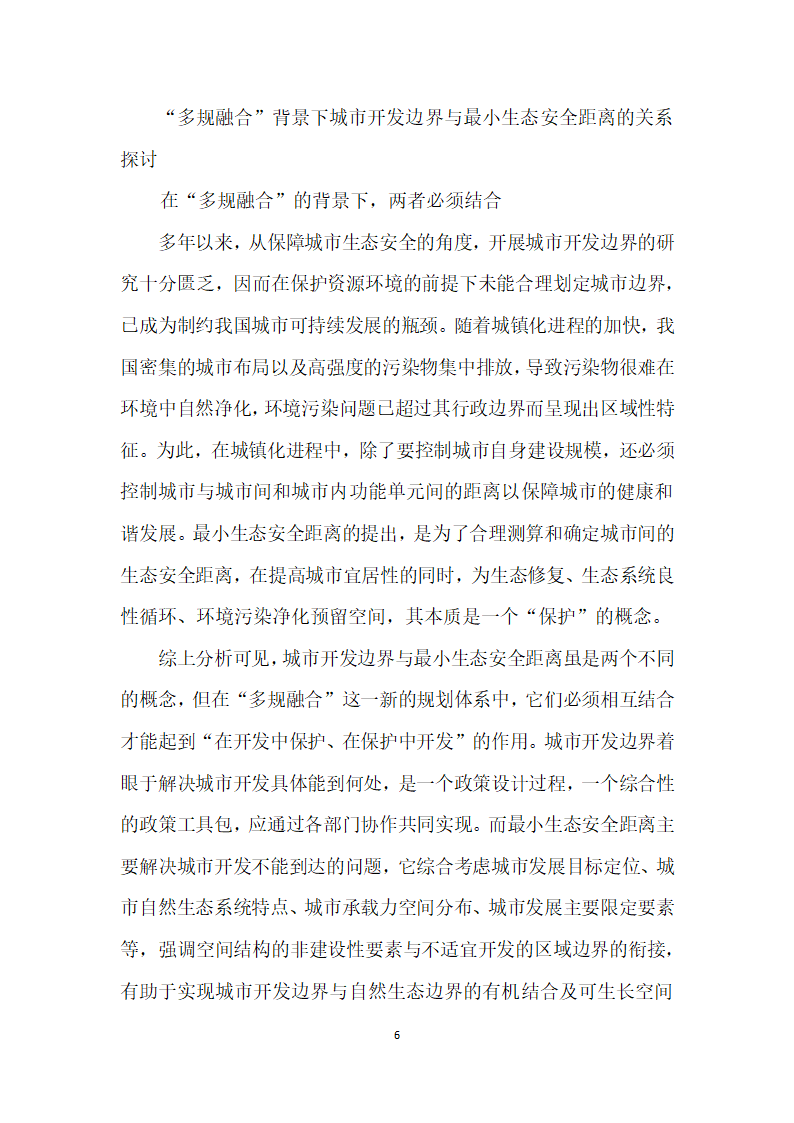 “多规融合”背景下城市开发边界与最小生态安全距离的关系探讨

在“多规融合”的背景下，两者必须结合

多年以来，从保障城市生态安全的角度，开展城市开发边界的研究十分匮乏，因而在保护资源环境的前提下未能合理划定城市边界，已成为制约我国城市可持续发展的瓶颈。随着城镇化进程的加快，我国密集的城市布局以及高强度的污染物集中排放，导致污染物很难在环境中自然净化，环境污染问题已超过其行政边界而呈现出区域性特征。为此，在城镇化进程中，除了要控制城市自身建设规模，还必须控制城市与城市间和城市内功能单元间的距离以保障城市的健康和谐发展。最小生态安全距离的提出，是为了合理测算和确定城市间的生态安全距离，在提高城市宜居性的同时，为生态修复、生态系统良性循环、环境污染净化预留空间，其本质是一个“保护”的概念。

综上分析可见，城市开发边界与最小生态安全距离虽是两个不同的概念，但在“多规融合”这一新的规划体系中，它们必须相互结合才能起到“在开发中保护、在保护中开发”的作用。城市开发边界着眼于解决城市开发具体能到何处，是一个政策设计过程，一个综合性的政策工具包，应通过各部门协作共同实现。而最小生态安全距离主要解决城市开发不能到达的问题，它综合考虑城市发展目标定位、城市自然生态系统特点、城市承载力空间分布、城市发展主要限定要素等，强调空间结构的非建设性要素与不适宜开发的区域边界的衔接，有助于实现城市开发边界与自然生态边界的有机结合及可生长空间

6